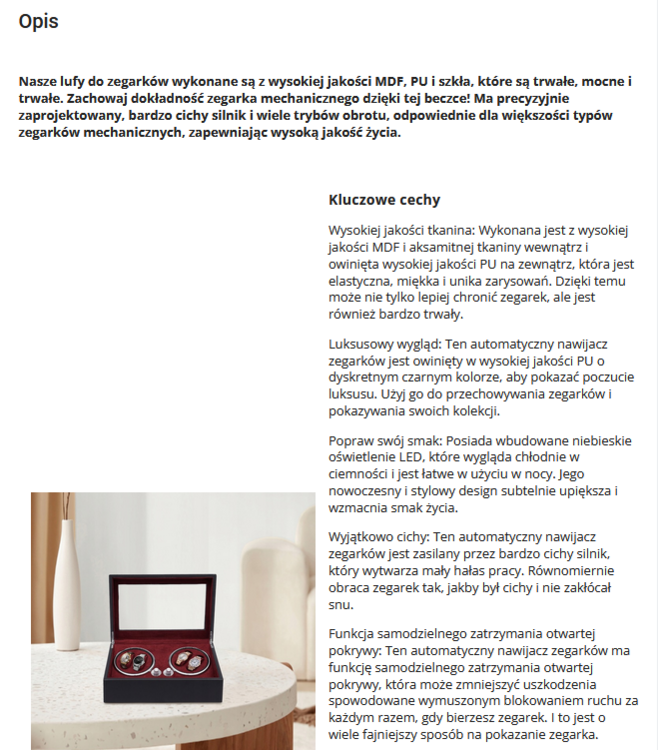 Opis

Nasze lufy do zegarków wykonane są z wysokiej jakości MDF, PU i szkła, które są trwałe, mocne i trwałe. Zachowaj dokładność zegarka mechanicznego dzięki tej beczce! Ma precyzyjnie zaprojektowany, bardzo cichy silnik i wiele trybów obrotu, odpowiednie dla większości typów zegarków mechanicznych, zapewniając wysoką jakość życia.

Kluczowe cechy

Wysokiej jakości tkanina: Wykonana jest z wysokiej jakości MDF i aksamitnej tkaniny wewnątrz i owinięta wysokiej jakości PU na zewnątrz, która jest elastyczna, miękka i unika zarysowań. Dzięki temu może nie tylko lepiej chronić zegarek, ale jest również bardzo trwały.

Luksusowy wygląd: Ten automatyczny nawijacz zegarków jest owinięty w wysokiej jakości PU o dyskretnym czarnym kolorze, aby pokazać poczucie luksusu. Użyj go do przechowywania zegarków i pokazywania swoich kolekcji.

Popraw swój smak: Posiada wbudowane niebieskie oświetlenie LED, które wygląda chłodnie w ciemności i jest łatwe w użyciu w nocy. Jego nowoczesny i stylowy design subtelnie upiększa i wzmacnia smak życia.

Wyjątkowo cichy: Ten automatyczny nawijacz zegarków jest zasilany przez bardzo cichy silnik, który wytwarza mały hałas pracy. Równomiernie obraca zegarek tak, jakby był cichy i nie zakłócał snu.

Funkcja samodzielnego zatrzymania otwartej pokrywy: Ten automatyczny nawijacz zegarków ma funkcję samodzielnego zatrzymania otwartej pokrywy, która może zmniejszyć uszkodzenia spowodowane wymuszonym blokowaniem ruchu za każdym razem, gdy bierzesz zegarek. I to jest o wiele fajniejszy sposób na pokazanie zegarka.